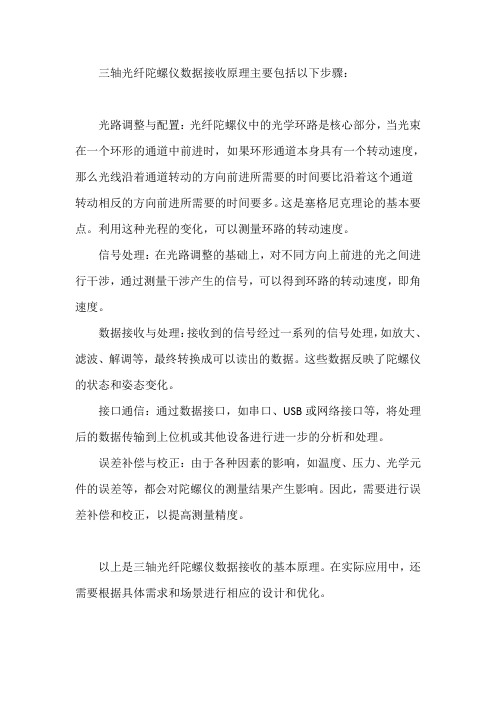 三轴光纤陀螺仪数据接收原理主要包括以下步骤：

光路调整与配置：光纤陀螺仪中的光学环路是核心部分，当光束在一个环形的通道中前进时，如果环形通道本身具有一个转动速度，那么光线沿着通道转动的方向前进所需要的时间要比沿着这个通道转动相反的方向前进所需要的时间要多。这是塞格尼克理论的基本要点。利用这种光程的变化，可以测量环路的转动速度。

信号处理：在光路调整的基础上，对不同方向上前进的光之间进行干涉，通过测量干涉产生的信号，可以得到环路的转动速度，即角速度。

数据接收与处理：接收到的信号经过一系列的信号处理，如放大、滤波、解调等，最终转换成可以读出的数据。这些数据反映了陀螺仪的状态和姿态变化。

接口通信：通过数据接口，如串口、USB或网络接口等，将处理后的数据传输到上位机或其他设备进行进一步的分析和处理。

误差补偿与校正：由于各种因素的影响，如温度、压力、光学元件的误差等，都会对陀螺仪的测量结果产生影响。因此，需要进行误差补偿和校正，以提高测量精度。

以上是三轴光纤陀螺仪数据接收的基本原理。在实际应用中，还需要根据具体需求和场景进行相应的设计和优化。